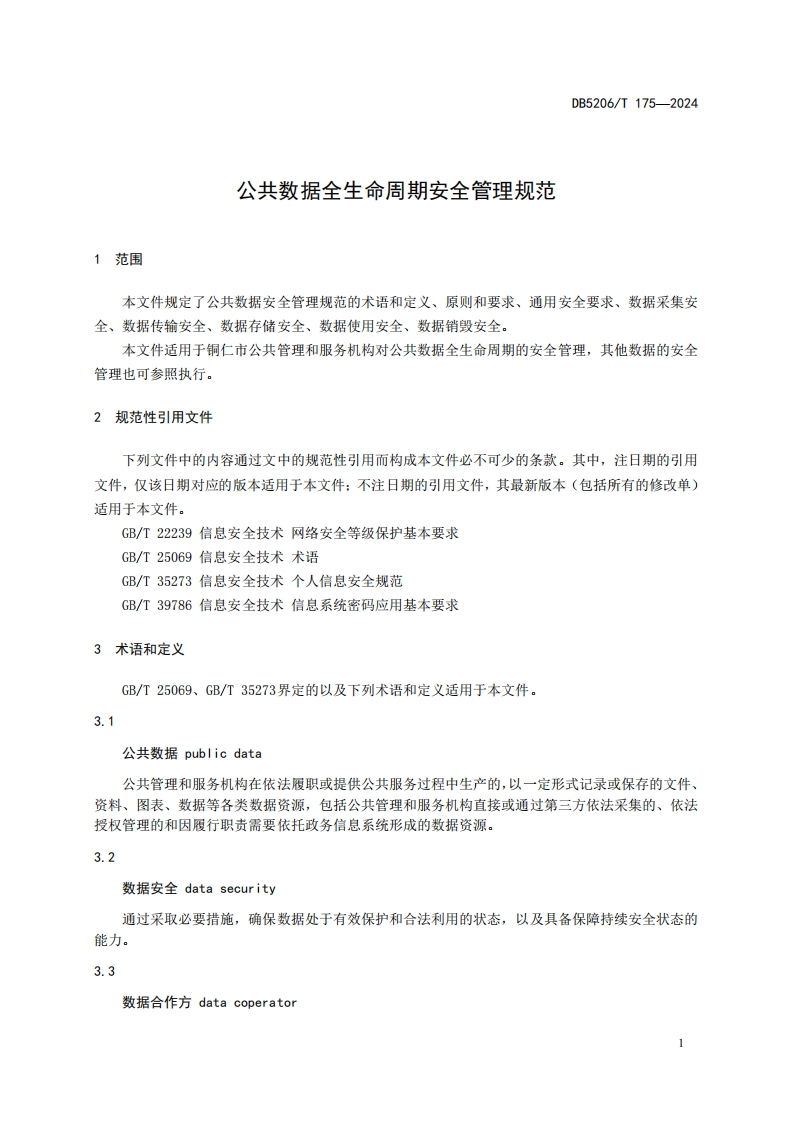 DB5206/T 175—2024

公共数据全生命周期安全管理规范

1 范围

本文件规定了公共数据安全管理规范的术语和定义、原则和要求、通用安全要求、数据采集安全、数据传输安全、数据存储安全、数据使用安全、数据销毁安全。

本文件适用于铜仁市公共管理和服务机构对公共数据全生命周期的安全管理，其他数据的安全管理也可参照执行。

2 规范性引用文件

下列文件中的内容通过文中的规范性引用而构成本文件必不可少的条款。其中，注日期的引用文件，仅该日期对应的版本适用于本文件；不注日期的引用文件，其最新版本（包括所有的修改单）适用于本文件。

GB/T 22239 信息安全技术 网络安全等级保护基本要求

GB/T 25069 信息安全技术 术语

GB/T 35273 信息安全技术 个人信息安全规范

GB/T 39786 信息安全技术 信息系统密码应用基本要求

3 术语和定义

GB/T 25069、GB/T 35273界定的以及下列术语和定义适用于本文件。

3.1

公共数据 public data

公共管理和服务机构在依法履职或提供公共服务过程中生产的，以一定形式记录或保存的文件、资料、图表、数据等各类数据资源，包括公共管理和服务机构直接或通过第三方依法采集的、依法授权管理的和因履行职责需要依托政务信息系统形成的数据资源。

3.2

数据安全 data security

通过采取必要措施，确保数据处于有效保护和合法利用的状态，以及具备保障持续安全状态的能力。

3.3

数据合作方 data coperator

1